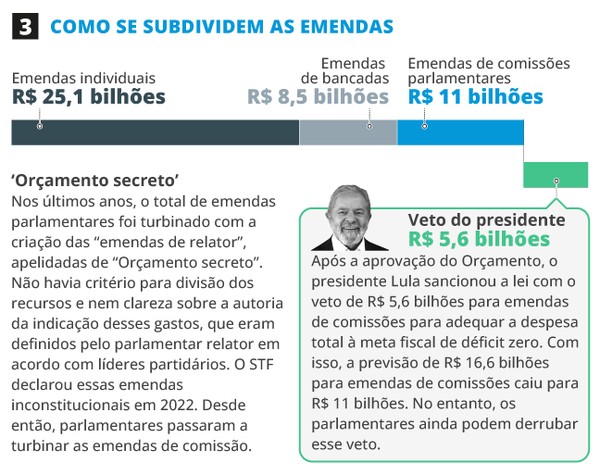 3 COMO SE SUBDIVIDEM AS EMENDAS

Emendas individuais
R$ 25,1 bilhões

Emendas de bancadas
R$ 8,5 bilhões

Emendas de comissões parlamentares
R$ 11 bilhões

'Orçamento secreto'
Nos últimos anos, o total de emendas parlamentares foi turbinado com a criação das "emendas de relator", apelidadas de "Orçamento secreto". Não havia critério para divisão dos recursos e nem clareza sobre a autoria da indicação desses gastos, que eram definidos pelo parlamentar relator em acordo com líderes partidários. O STF declarou essas emendas inconstitucionais em 2022. Desde então, parlamentares passaram a turbinar as emendas de comissão.

Veto do presidente
R$ 5,6 bilhões
Após a aprovação do Orçamento, o presidente Lula sancionou a lei com o veto de R$ 5,6 bilhões para emendas de comissões para adequar a despesa total à meta fiscal de déficit zero. Com isso, a previsão de R$ 16,6 bilhões para emendas de comissões caiu para R$ 11 bilhões. No entanto, os parlamentares ainda podem derrubar esse veto.